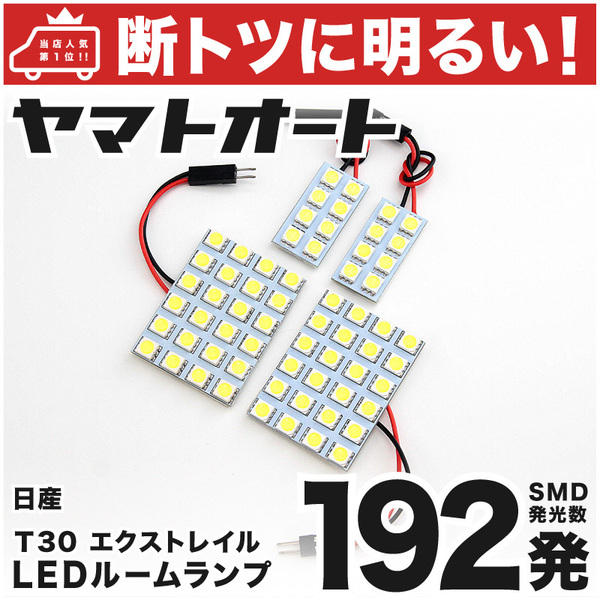 当店人気
第1位!!

断トツに明るい!

ヤマトオート

日産

T30 エクストレイル
LEDルームランプ

192

SMD
発光数

発